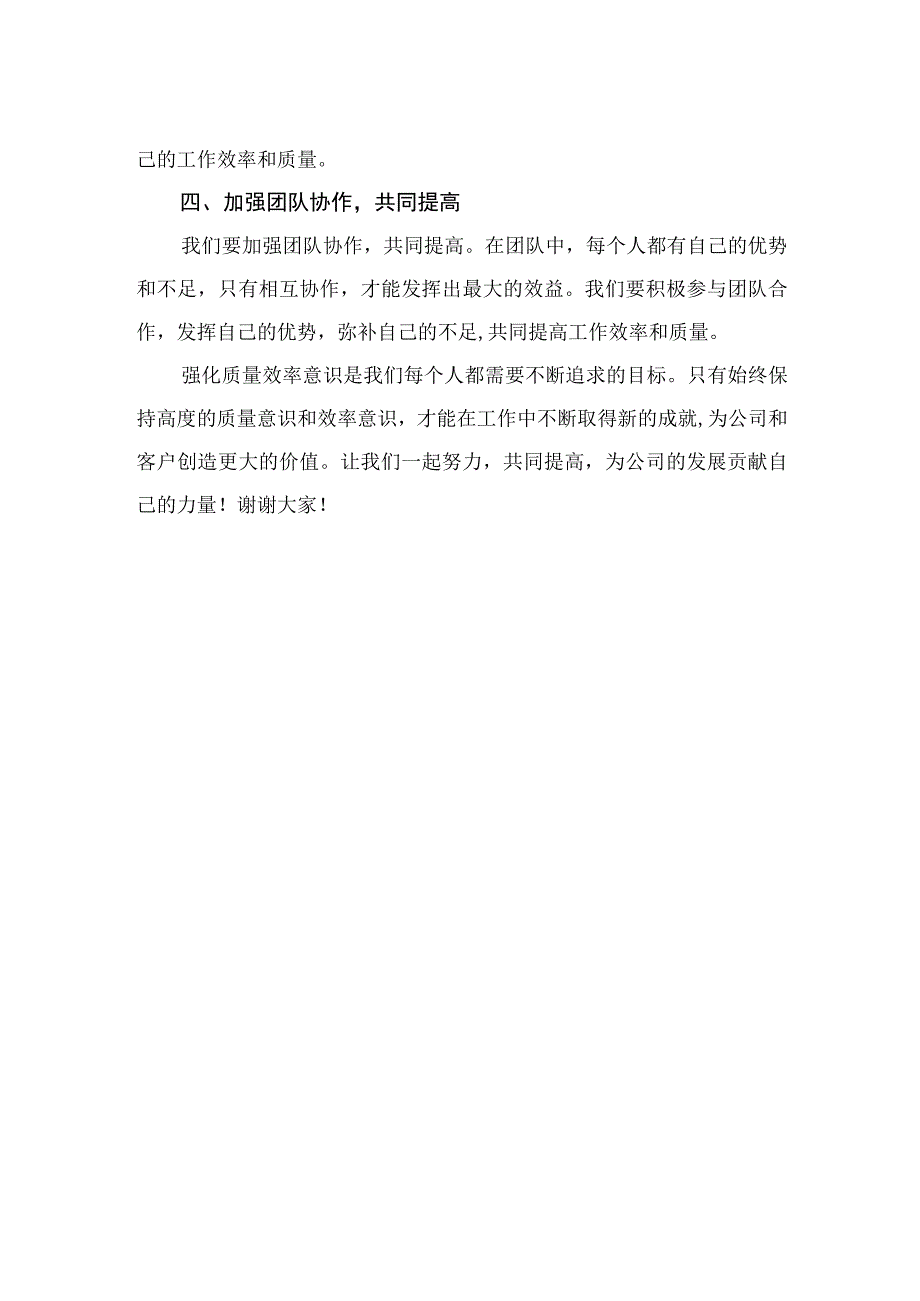 己的工作效率和质量。

四、加强团队协作，共同提高

我们要加强团队协作，共同提高。在团队中，每个人都有自己的优势和不足，只有相互协作，才能发挥出最大的效益。我们要积极参与团队合作，发挥自己的优势，弥补自己的不足,共同提高工作效率和质量。

强化质量效率意识是我们每个人都需要不断追求的目标。只有始终保持高度的质量意识和效率意识，才能在工作中不断取得新的成就,为公司和客户创造更大的价值。让我们一起努力，共同提高，为公司的发展贡献自己的力量！谢谢大家！